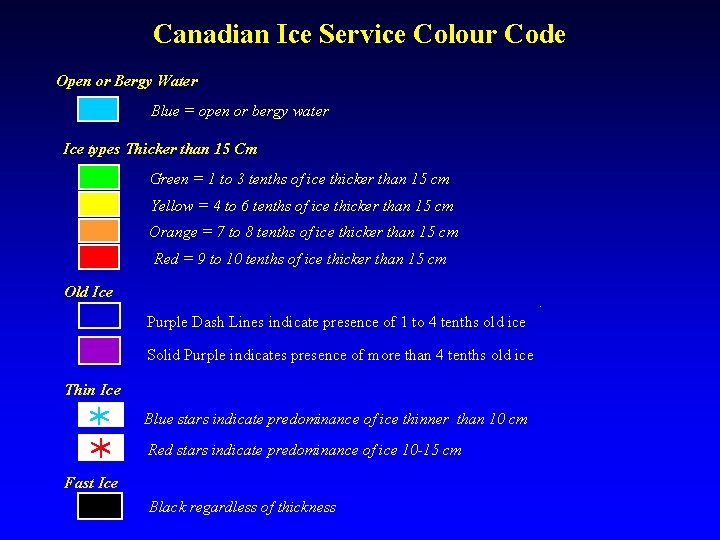 Canadian Ice Service Colour Code

Open or Bergy Water

Blue = open or bergy water

Ice types Thicker than 15 Cm

Green = 1 to 3 tenths of ice thicker than 15 cm

Yellow = 4 to 6 tenths of ice thicker than 15 cm

Orange = 7 to 8 tenths of ice thicker than 15 cm

Red = 9 to 10 tenths of ice thicker than 15 cm

Old Ice

Purple Dash Lines indicate presence of 1 to 4 tenths old ice

Solid Purple indicates presence of more than 4 tenths old ice

Thin Ice

Blue stars indicate predominance of ice thinner than 10 cm

Red stars indicate predominance of ice 10-15 cm

Fast Ice

Black regardless of thickness